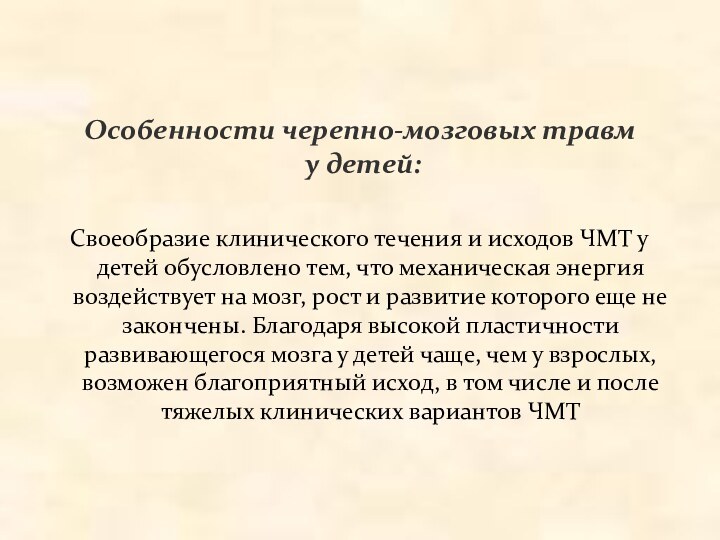 Особенности черепно-мозговых травм у детей:

Своеобразие клинического течения и исходов ЧМТ у детей обусловлено тем, что механическая энергия воздействует на мозг, рост и развитие которого еще не закончены. Благодаря высокой пластичности развивающегося мозга у детей чаще, чем у взрослых, возможен благоприятный исход, в том числе и после тяжелых клинических вариантов ЧМТ